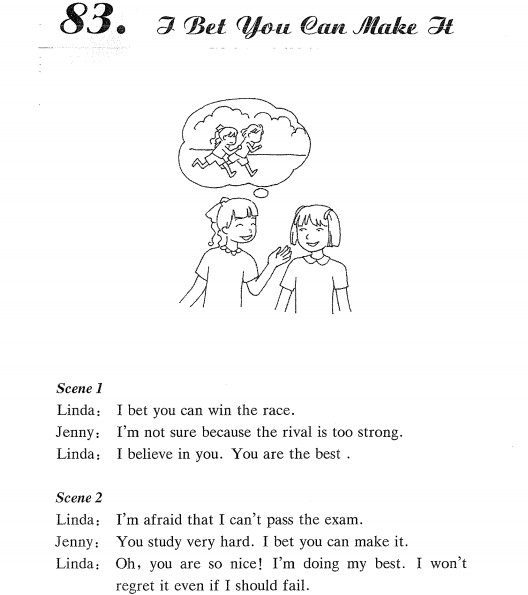 83. I Bet You Can Make It

Scene 1

Linda: I bet you can win the race.

Jenny: I'm not sure because the rival is too strong.

Linda: I believe in you. You are the best .

Scene 2

Linda: I'm afraid that I can't pass the exam.

Jenny: You study very hard. I bet you can make it.

Linda: Oh, you are so nice! I'm doing my best. I won't regret it even if I should fail.